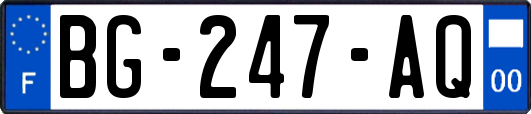 F

BG-247-AQ

00